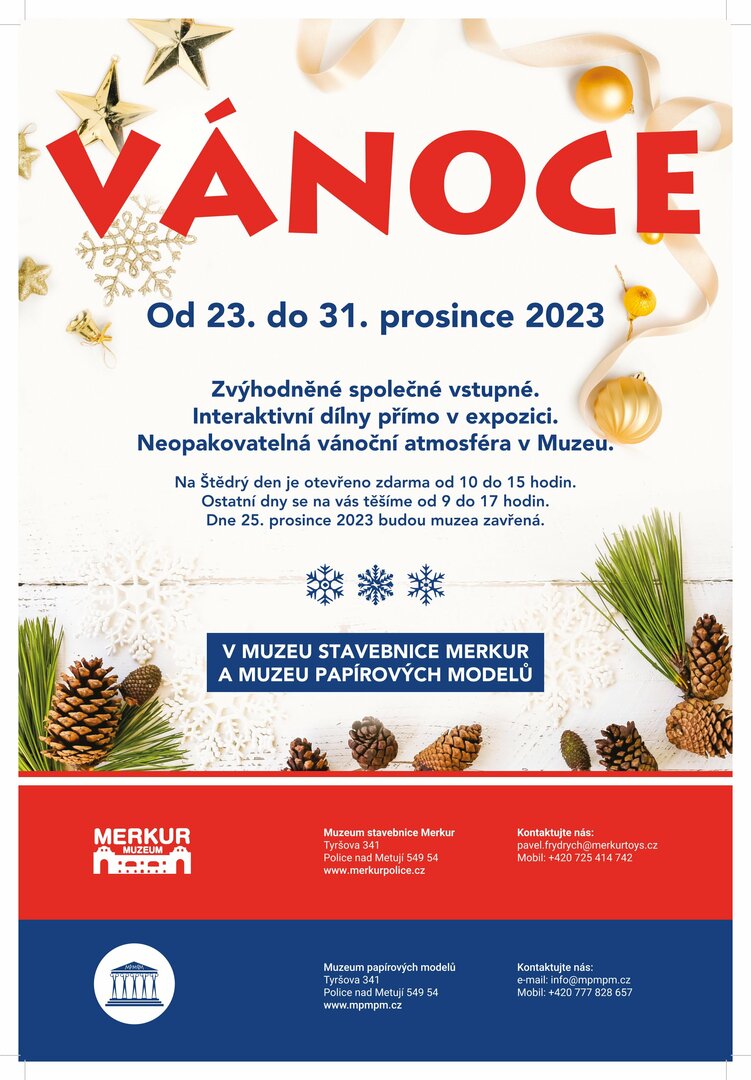 VÁNOCE

Od 23. do 31. prosince 2023

Zvýhodněné společné vstupné.
Interaktivní dílny přímo v expozici.
Neopakovatelná vánoční atmosféra v Muzeu.

Na Štědrý den je otevřeno zdarma od 10 do 15 hodin.
Ostatní dny se na vás těšíme od 9 do 17 hodin.
Dne 25. prosince 2023 budou muzea zavřená.

V MUZEU STAVEBNICE MERKUR
A MUZEU PAPÍROVÝCH MODELŮ

MERKUR
MUZEUM

Muzeum stavebnice Merkur
Tyršova 341
Police nad Metují 549 54
www.merkurpolice.cz

Kontaktujte nás:
pavel.frydrych@merkurtoys.cz
Mobil: +420 725 414 742

MPMPM

Muzeum papírových modelů
Tyršova 341
Police nad Metují 549 54
www.mpmpm.cz

Kontaktujte nás:
e-mail: info@mpmpm.cz
Mobil: +420 777 828 657